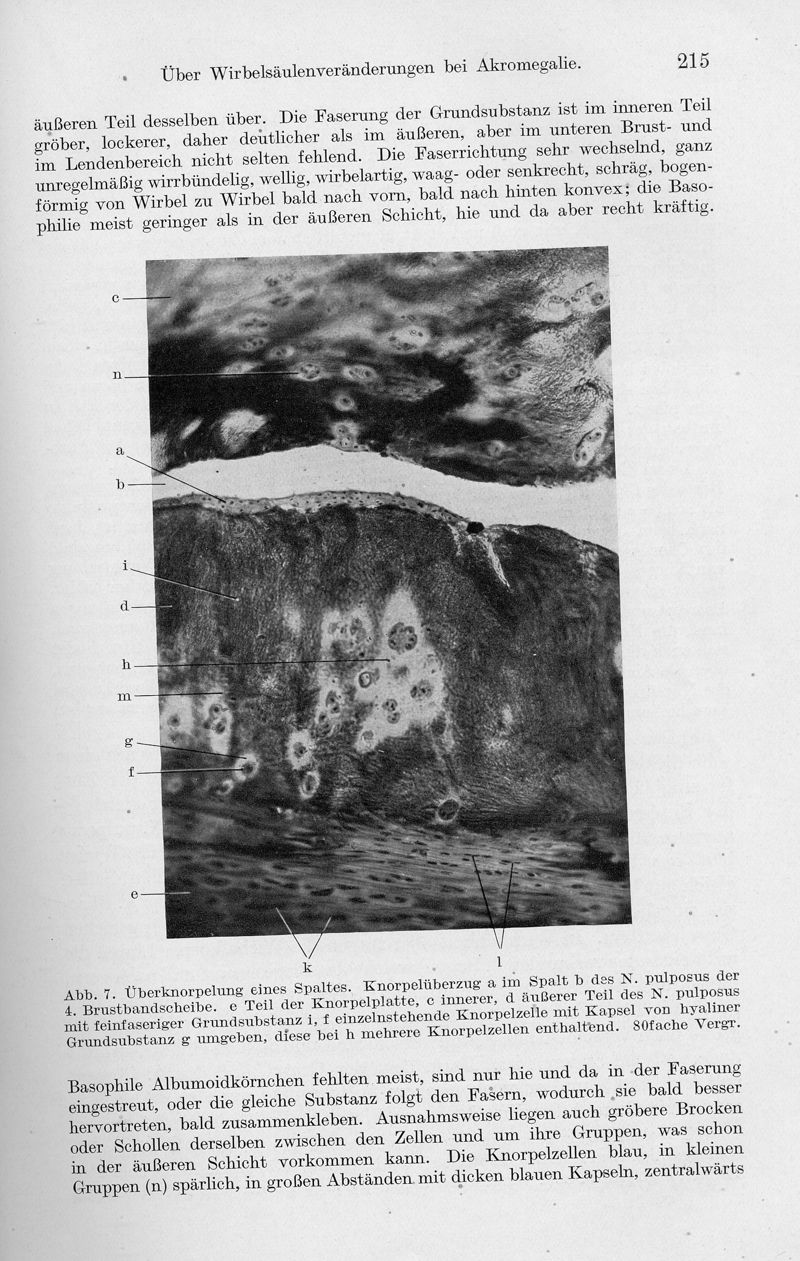 Über Wirbelsäulenveränderungen bei Akromegalie. 215

äußeren Teil desselben über. Die Faserung der Grundsubstanz ist im inneren Teil gröber, lockerer, daher deutlicher als im äußeren, aber im unteren Brust- und im Lendenbereich nicht selten fehlend. Die Faserrichtung sehr wechselnd, ganz unregelmäßig wirrbündelig, wellig, wirbelartig, waag- oder senkrecht, schräg, bogenförmig von Wirbel zu Wirbel bald nach vorn, bald nach hinten konvex; die Basophilie meist geringer als in der äußeren Schicht, hie und da aber recht kräftig.

c
n
a
b
i
d
h
m
g
f
e
k
l

Abb. 7. Überknorpelung eines Spaltes. Knorpelüberzug a im Spalt b des N. pulposus der 4. Brustbandscheibe. e Teil der Knorpelplatte, c innerer, d äußerer Teil des N. pulposus mit feinfaseriger Grundsubstanz i, f einzelnstehende Knorpelzelle mit Kapsel von hyaliner Grundsubstanz g umgeben, diese bei h mehrere Knorpelzellen enthaltend. 80fache Vergr.

Basophile Albumoidkörnchen fehlten meist, sind nur hie und da in der Faserung eingestreut, oder die gleiche Substanz folgt den Fasern, wodurch sie bald besser hervortreten, bald zusammenkleben. Ausnahmsweise liegen auch gröbere Brocken oder Schollen derselben zwischen den Zellen und um ihre Gruppen, was schon in der äußeren Schicht vorkommen kann. Die Knorpelzellen blau, in kleinen Gruppen (n) spärlich, in großen Abständen mit dicken blauen Kapseln, zentralwärts